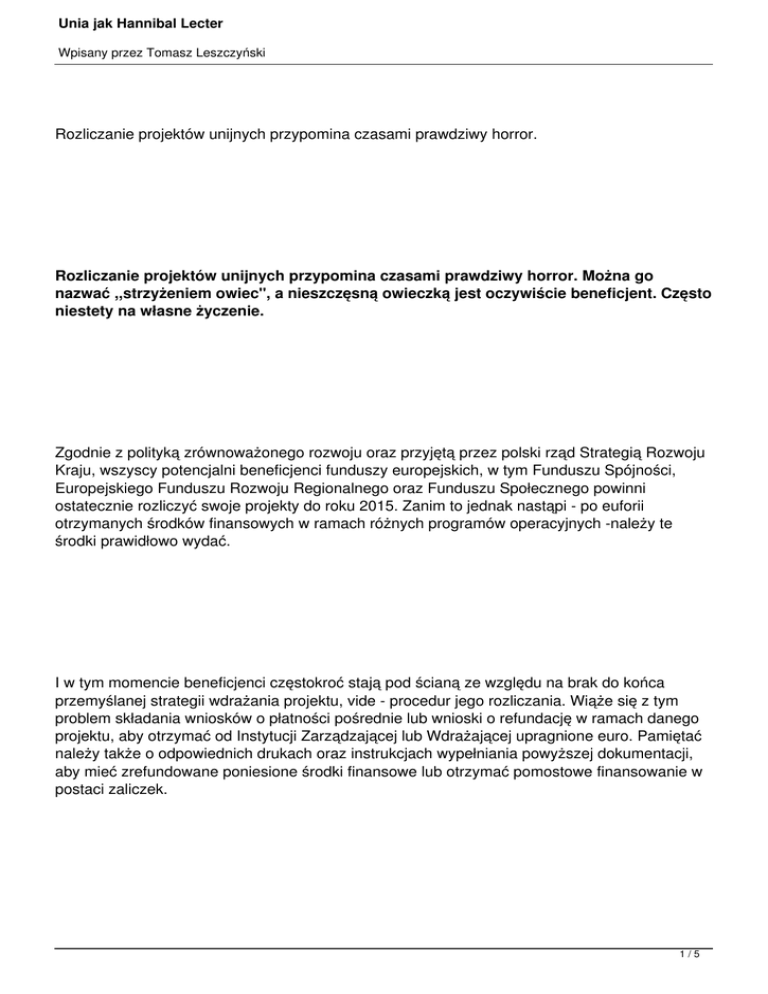 Unia jak Hannibal Lecter

Wpisany przez Tomasz Leszczyński

Rozliczanie projektów unijnych przypomina czasami prawdziwy horror.

Rozliczanie projektów unijnych przypomina czasami prawdziwy horror. Można go nazwać „strzyżeniem owiec", a nieszczęsną owieczką jest oczywiście beneficjent. Często niestety na własne życzenie.

Zgodnie z polityką zrównoważonego rozwoju oraz przyjętą przez polski rząd Strategią Rozwoju Kraju, wszyscy potencjalni beneficjenci funduszy europejskich, w tym Funduszu Spójności, Europejskiego Funduszu Rozwoju Regionalnego oraz Funduszu Społecznego powinni ostatecznie rozliczyć swoje projekty do roku 2015. Zanim to jednak nastąpi - po euforii otrzymanych środków finansowych w ramach różnych programów operacyjnych -należy te środki prawidłowo wydać.

I w tym momencie beneficjenci częstokroć stają pod ścianą ze względu na brak do końca przemyślanej strategii wdrażania projektu, vide - procedur jego rozliczania. Wiąże się z tym problem składania wniosków o płatności pośrednie lub wnioski o refundację w ramach danego projektu, aby otrzymać od Instytucji Zarządzającej lub Wdrażającej upragnione euro. Pamiętać należy także o odpowiednich drukach oraz instrukcjach wypełniania powyższej dokumentacji, aby mieć zrefundowane poniesione środki finansowe lub otrzymać pomostowe finansowanie w postaci zaliczek.

1 / 5